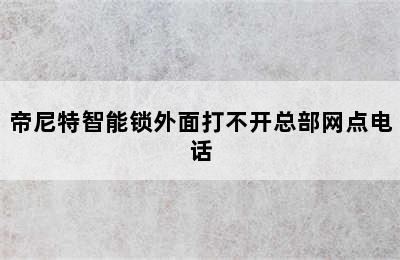 帝尼特智能锁外面打不开总部网点电话